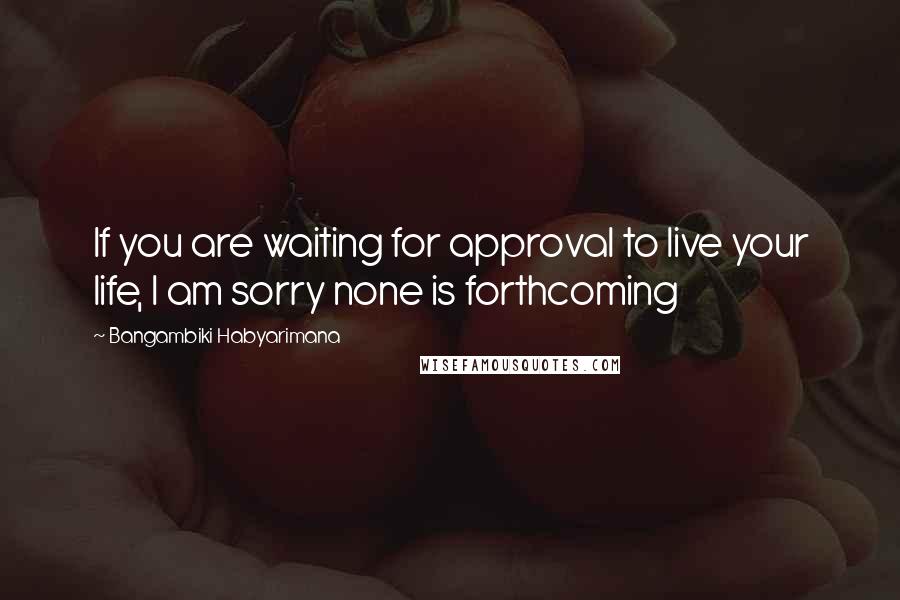 If you are waiting for approval to live your life, I am sorry none is forthcoming

~ Bangambiki Habyarimana

WISEFAMOUSQUOTES.COM